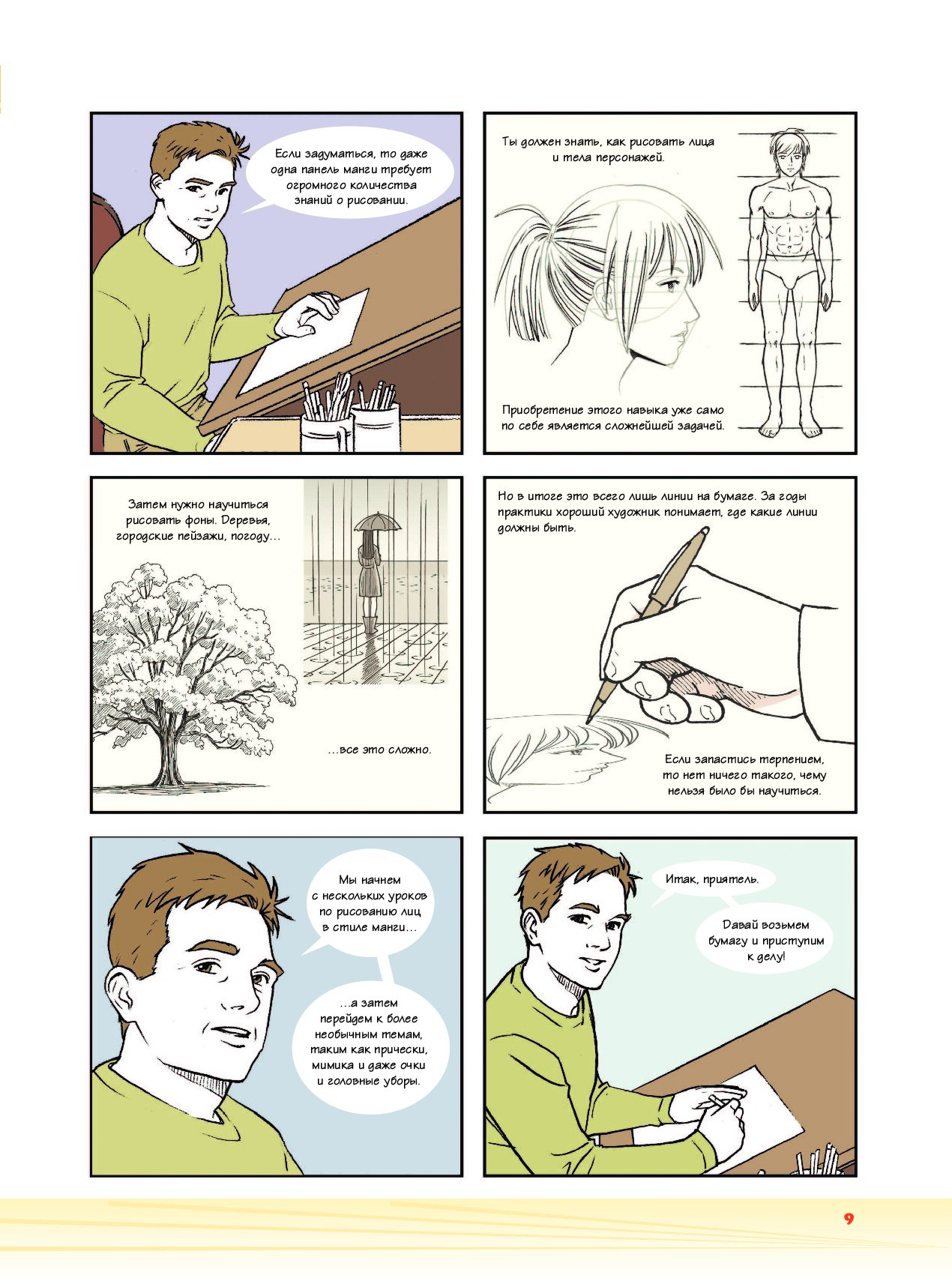 Если задуматься, то даже одна панель манги требует огромного количества знаний о рисовании.

Ты должен знать, как рисовать лица и тела персонажей.

Приобретение этого навыка уже само по себе является сложнейшей задачей.

Затем нужно научиться рисовать фоны. Деревья, городские пейзажи, погоду…

…все это сложно.

Но в итоге это всего лишь линии на бумаге. За годы практики хороший художник понимает, где какие линии должны быть.

Если запастись терпением, то нет ничего такого, чему нельзя было бы научиться.

Мы начнем с нескольких уроков по рисованию лиц в стиле манги…

…а затем перейдем к более необычным темам, таким как прически, мимика и даже очки и головные уборы.

Итак, приятель.

Давай возьмем бумагу и приступим к делу!

9